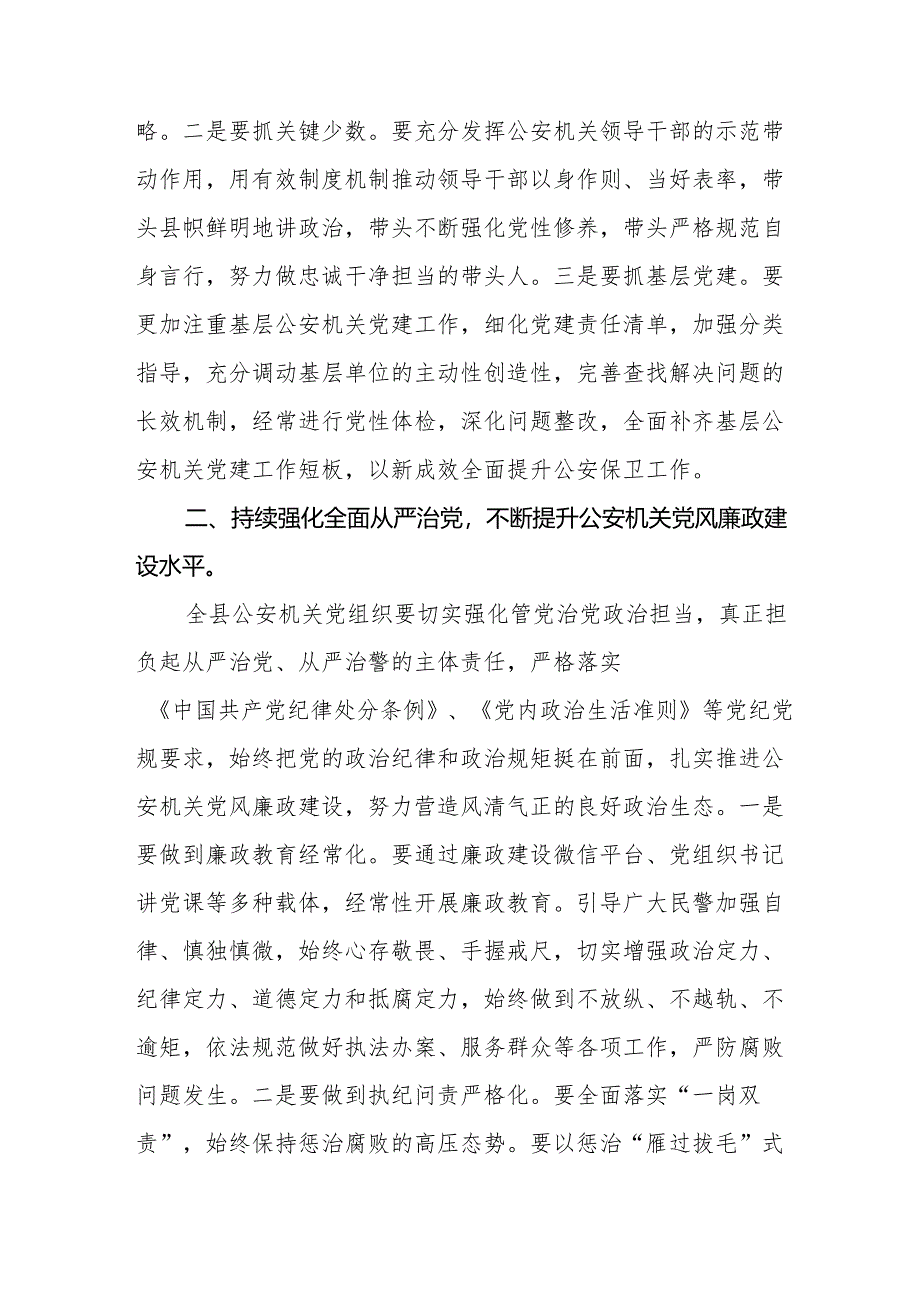 略。二是要抓关键少数。要充分发挥公安机关领导干部的示范带动作用，用有效制度机制推动领导干部以身作则、当好表率，带头县帜鲜明地讲政治，带头不断强化党性修养，带头严格规范自身言行，努力做忠诚干净担当的带头人。三是要抓基层党建。要更加注重基层公安机关党建工作，细化党建责任清单，加强分类指导，充分调动基层单位的主动性创造性，完善查找解决问题的长效机制，经常进行党性体检，深化问题整改，全面补齐基层公安机关党建工作短板，以新成效全面提升公安保卫工作。

二、持续强化全面从严治党，不断提升公安机关党风廉政建设水平。

全县公安机关党组织要切实强化管党治党政治担当，真正担负起从严治党、从严治警的主体责任，严格落实《中国共产党纪律处分条例》、《党内政治生活准则》等党纪党规要求，始终把党的政治纪律和政治规矩挺在前面，扎实推进公安机关党风廉政建设，努力营造风清气正的良好政治生态。一是要做到廉政教育经常化。要通过廉政建设微信平台、党组织书记讲党课等多种载体，经常性开展廉政教育。引导广大民警加强自律、慎独慎微，始终心存敬畏、手握戒尺，切实增强政治定力、纪律定力、道德定力和抵腐定力，始终做到不放纵、不越轨、不逾矩，依法规范做好执法办案、服务群众等各项工作，严防腐败问题发生。二是要做到执纪问责严格化。要全面落实“一岗双责”，始终保持惩治腐败的高压态势。要以惩治“雁过拔毛”式